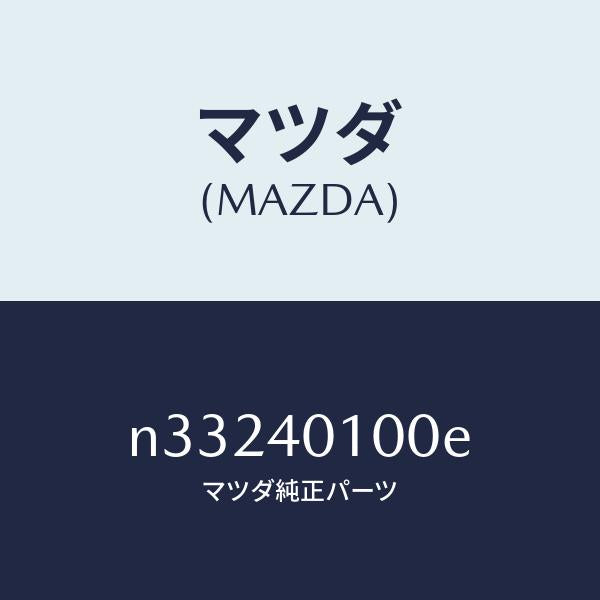 マツダ
(MAZDA)

n33240100e
マツダ純正パーツ